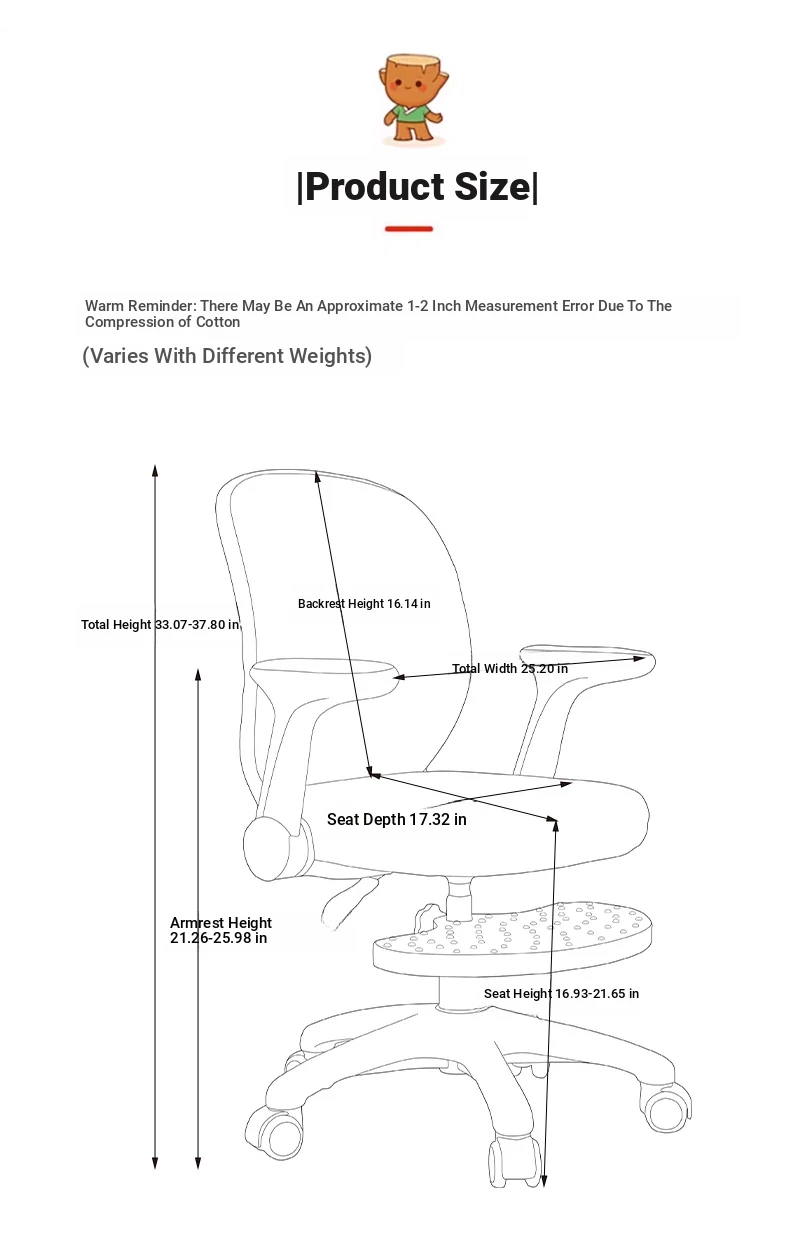 |Product Size|

Warm Reminder: There May Be An Approximate 1-2 Inch Measurement Error Due To The Compression of Cotton

(Varies With Different Weights)

Backrest Height 16.14 in

Total Height 33.07-37.80 in

Total Width 25.20 in

Seat Depth 17.32 in

Armrest Height 21.26-25.98 in

Seat Height 16.93-21.65 in